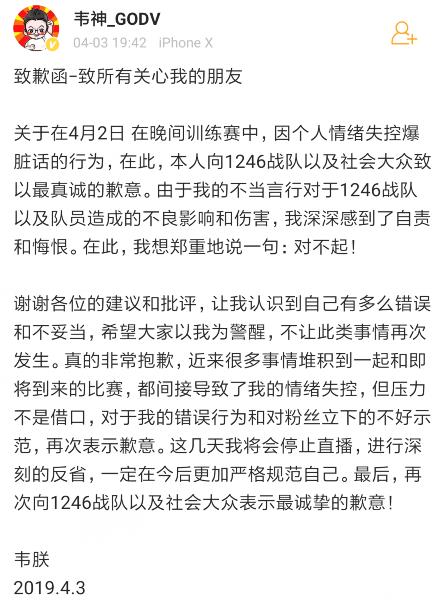 韦神_GODV
04-03 19:42 iPhone X

致歉函-致所有关心我的朋友

关于在4月2日 在晚间训练赛中，因个人情绪失控爆脏话的行为，在此，本人向1246战队以及社会大众致以最真诚的歉意。由于我的不当言行对于1246战队以及队员造成的不良影响和伤害，我深深感到了自责和悔恨。在此，我想郑重地说一句：对不起！

谢谢各位的建议和批评，让我认识到自己有多么错误和不妥当，希望大家以我为警醒，不让此类事情再次发生。真的非常抱歉，近来很多事情堆积到一起和即将到来的比赛，都间接导致了我的情绪失控，但压力不是借口，对于我的错误行为和对粉丝立下的不好示范，再次表示歉意。这几天我将会停止直播，进行深刻的反省，一定在今后更加严格规范自己。最后，再次向1246战队以及社会大众表示最诚挚的歉意！

韦朕
2019.4.3